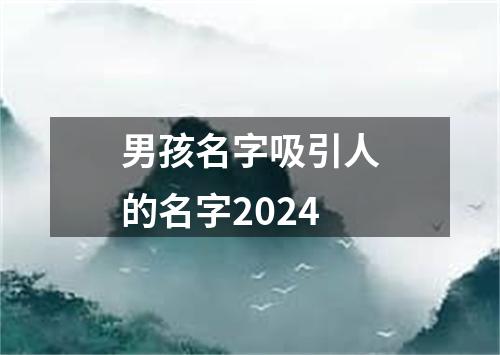 男孩名字吸引人的名字2024